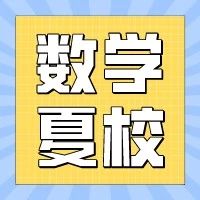 数学
夏校